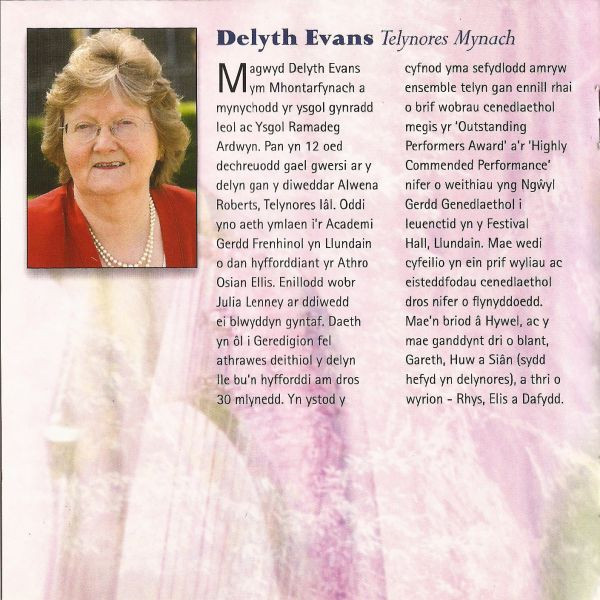 Delyth Evans Telynores Mynach

Magwyd Delyth Evans ym Mhontarfynach a mynychodd yr ysgol gynradd leol ac Ysgol Ramadeg Ardwyn. Pan yn 12 oed dechreuodd gael gwersi ar y delyn gan y diweddar Alwena Roberts, Telynores Iâl. Oddi yno aeth ymlaen i'r Academi Gerdd Frenhinol yn Llundain o dan hyfforddiant yr Athro Osian Ellis. Enillodd wobr Julia Lenney ar ddiwedd ei blwyddyn gyntaf. Daeth yn ôl i Geredigion fel athrawes deithiol y delyn lle bu'n hyfforddi am dros 30 mlynedd. Yn ystod y cyfnod yma sefydlodd amryw ensemble telyn gan ennill rhai o brif wobrau cenedlaethol megis yr 'Outstanding Performers Award' a'r 'Highly Commended Performance' nifer o weithiau yng Ngŵyl Gerdd Genedlaethol i Ieuenctid yn y Festival Hall, Llundain. Mae wedi cyfeilio yn ein prif wyliau ac eisteddfodau cenedlaethol dros nifer o flynyddoedd. Mae'n briod â Hywel, ac y mae ganddynt dri o blant, Gareth, Huw a Siân (sydd hefyd yn delynores), a thri o wyrion - Rhys, Elis a Dafydd.